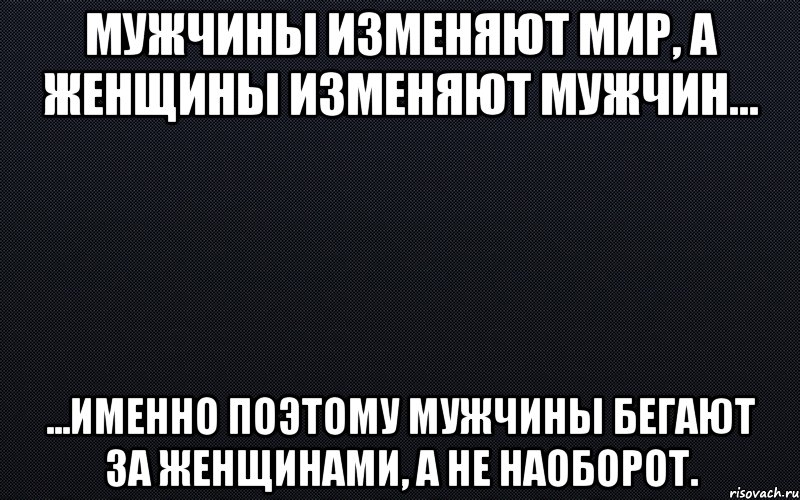 МУЖЧИНЫ ИЗМЕНЯЮТ МИР, А ЖЕНЩИНЫ ИЗМЕНЯЮТ МУЖЧИН...

...ИМЕННО ПОЭТОМУ МУЖЧИНЫ БЕГАЮТ ЗА ЖЕНЩИНАМИ, А НЕ НАОБОРОТ.

risovach.ru